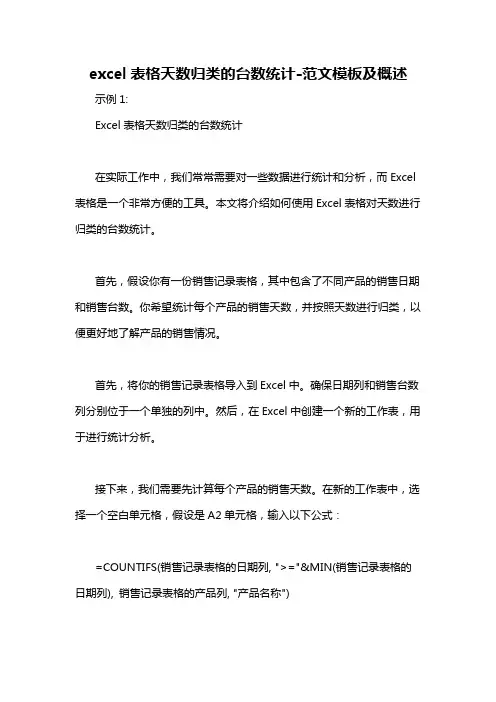 excel 表格天数归类的台数统计-范文模板及概述

示例 1:

Excel 表格天数归类的台数统计

在实际工作中，我们常常需要对一些数据进行统计和分析，而 Excel 表格是一个非常方便的工具。本文将介绍如何使用 Excel 表格对天数进行归类的台数统计。

首先，假设你有一份销售记录表格，其中包含了不同产品的销售日期和销售台数。你希望统计每个产品的销售天数，并按照天数进行归类，以便更好地了解产品的销售情况。

首先，将你的销售记录表格导入到 Excel 中。确保日期列和销售台数列分别位于一个单独的列中。然后，在 Excel 中创建一个新的工作表，用于进行统计分析。

接下来，我们需要先计算每个产品的销售天数。在新的工作表中，选择一个空白单元格，假设是 A2 单元格，输入以下公式：

=COUNTIFS(销售记录表格的日期列, ">="&MIN(销售记录表格的日期列), 销售记录表格的产品列, "产品名称")